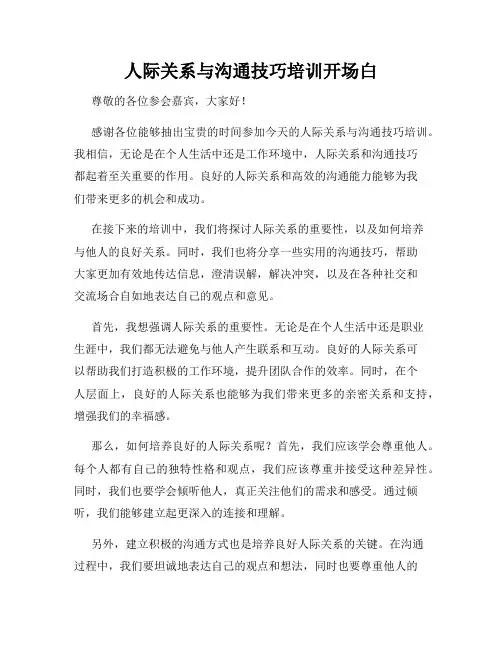 人际关系与沟通技巧培训开场白

尊敬的各位参会嘉宾，大家好！

感谢各位能够抽出宝贵的时间参加今天的人际关系与沟通技巧培训。我相信，无论是在个人生活中还是工作环境中，人际关系和沟通技巧都起着至关重要的作用。良好的人际关系和高效的沟通能力能够为我们带来更多的机会和成功。

在接下来的培训中，我们将探讨人际关系的重要性，以及如何培养与他人的良好关系。同时，我们也将分享一些实用的沟通技巧，帮助大家更加有效地传达信息，澄清误解，解决冲突，以及在各种社交和交流场合自如地表达自己的观点和意见。

首先，我想强调人际关系的重要性。无论是在个人生活中还是职业生涯中，我们都无法避免与他人产生联系和互动。良好的人际关系可以帮助我们打造积极的工作环境，提升团队合作的效率。同时，在个人层面上，良好的人际关系也能够为我们带来更多的亲密关系和支持，增强我们的幸福感。

那么，如何培养良好的人际关系呢？首先，我们应该学会尊重他人。每个人都有自己的独特性格和观点，我们应该尊重并接受这种差异性。同时，我们也要学会倾听他人，真正关注他们的需求和感受。通过倾听，我们能够建立起更深入的连接和理解。

另外，建立积极的沟通方式也是培养良好人际关系的关键。在沟通过程中，我们要坦诚地表达自己的观点和想法，同时也要尊重他人的